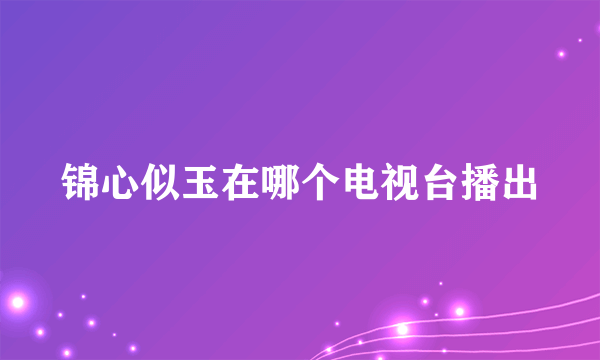 锦心似玉在哪个电视台播出